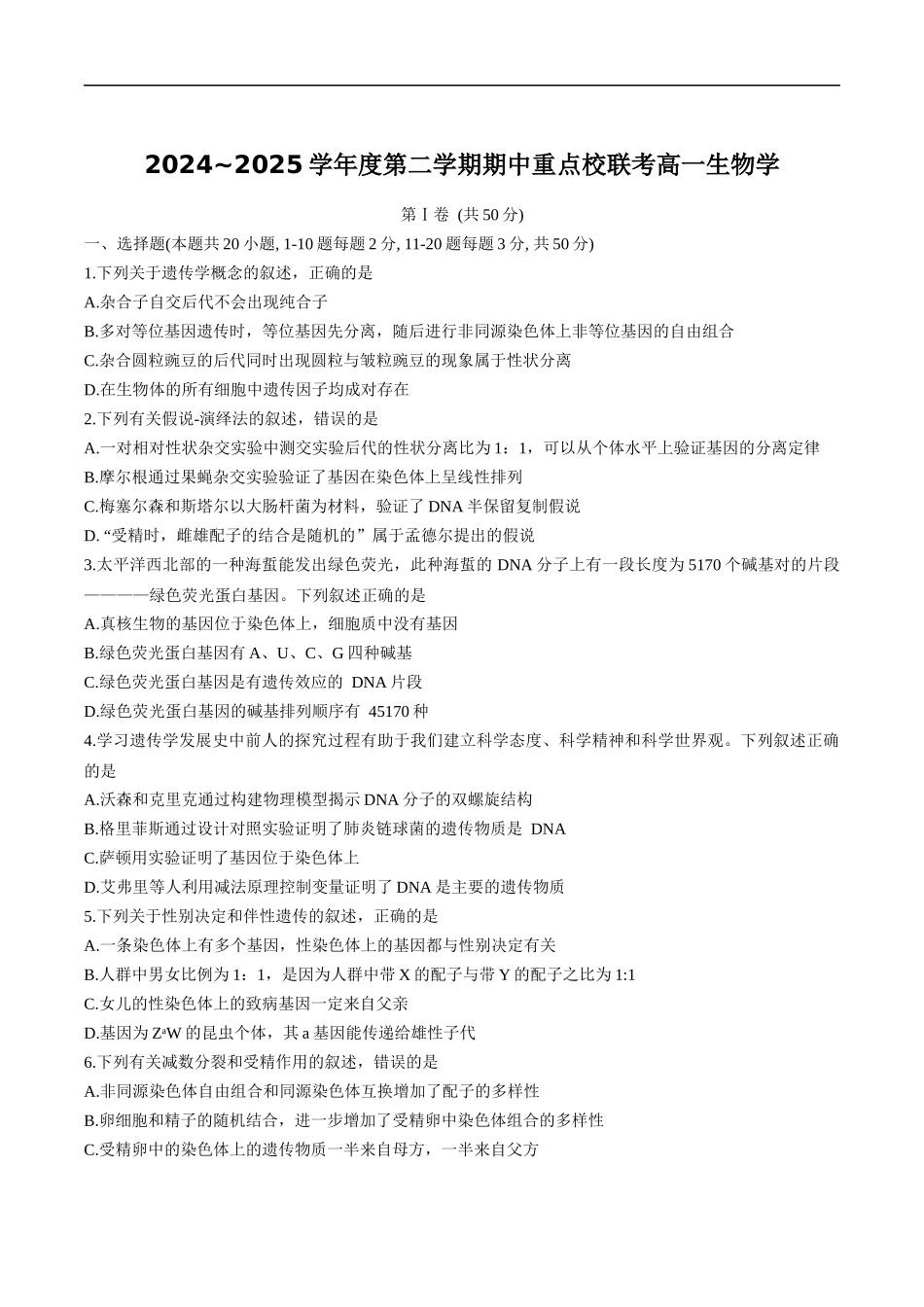 2024~2025 学年度第二学期期中重点校联考高一生物学

第 I 卷 (共 50 分)

一、选择题(本题共 20 小题, 1-10 题每题 2 分, 11-20 题每题 3 分, 共 50 分)

1.下列关于遗传学概念的叙述，正确的是

A.杂合子自交后代不会出现纯合子

B.多对等位基因遗传时，等位基因先分离，随后进行非同源染色体上非等位基因的自由组合

C.杂合圆粒豌豆的后代同时出现圆粒与皱粒豌豆的现象属于性状分离

D.在生物体的所有细胞中遗传因子均成对存在

2.下列有关假说-演绎法的叙述，错误的是

A.一对相对性状杂交实验中测交实验后代的性状分离比为 1：1，可以从个体水平上验证基因的分离定律

B.摩尔根通过果蝇杂交实验验证了基因在染色体上呈线性排列

C.梅塞尔森和斯塔尔以大肠杆菌为材料，验证了 DNA 半保留复制假说

D. “受精时，雌雄配子的结合是随机的”属于孟德尔提出的假说

3.太平洋西北部的一种海蜇能发出绿色荧光，此种海蜇的 DNA 分子上有一段长度为 5170 个碱基对的片段————绿色荧光蛋白基因。下列叙述正确的是

A.真核生物的基因位于染色体上，细胞质中没有基因

B.绿色荧光蛋白基因有 A、U、C、G 四种碱基

C.绿色荧光蛋白基因是有遗传效应的 DNA 片段

D.绿色荧光蛋白基因的碱基排列顺序有 45170 种

4.学习遗传学发展史中前人的探究过程有助于我们建立科学态度、科学精神和科学世界观。下列叙述正确的是

A.沃森和克里克通过构建物理模型揭示 DNA 分子的双螺旋结构

B.格里菲斯通过设计对照实验证明了肺炎链球菌的遗传物质是 DNA

C.萨顿用实验证明了基因位于染色体上

D.艾弗里等人利用减法原理控制变量证明了 DNA 是主要的遗传物质

5.下列关于性别决定和伴性遗传的叙述，正确的是

A.一条染色体上有多个基因，性染色体上的基因都与性别决定有关

B.人群中男女比例为 1：1，是因为人群中带 X 的配子与带 Y 的配子之比为 1:1

C.女儿的性染色体上的致病基因一定来自父亲

D.基因为 $Z^aW$ 的昆虫个体，其 a 基因能传递给雄性子代

6.下列有关减数分裂和受精作用的叙述，错误的是

A.非同源染色体自由组合和同源染色体互换增加了配子的多样性

B.卵细胞和精子的随机结合，进一步增加了受精卵中染色体组合的多样性

C.受精卵中的染色体上的遗传物质一半来自母方，一半来自父方